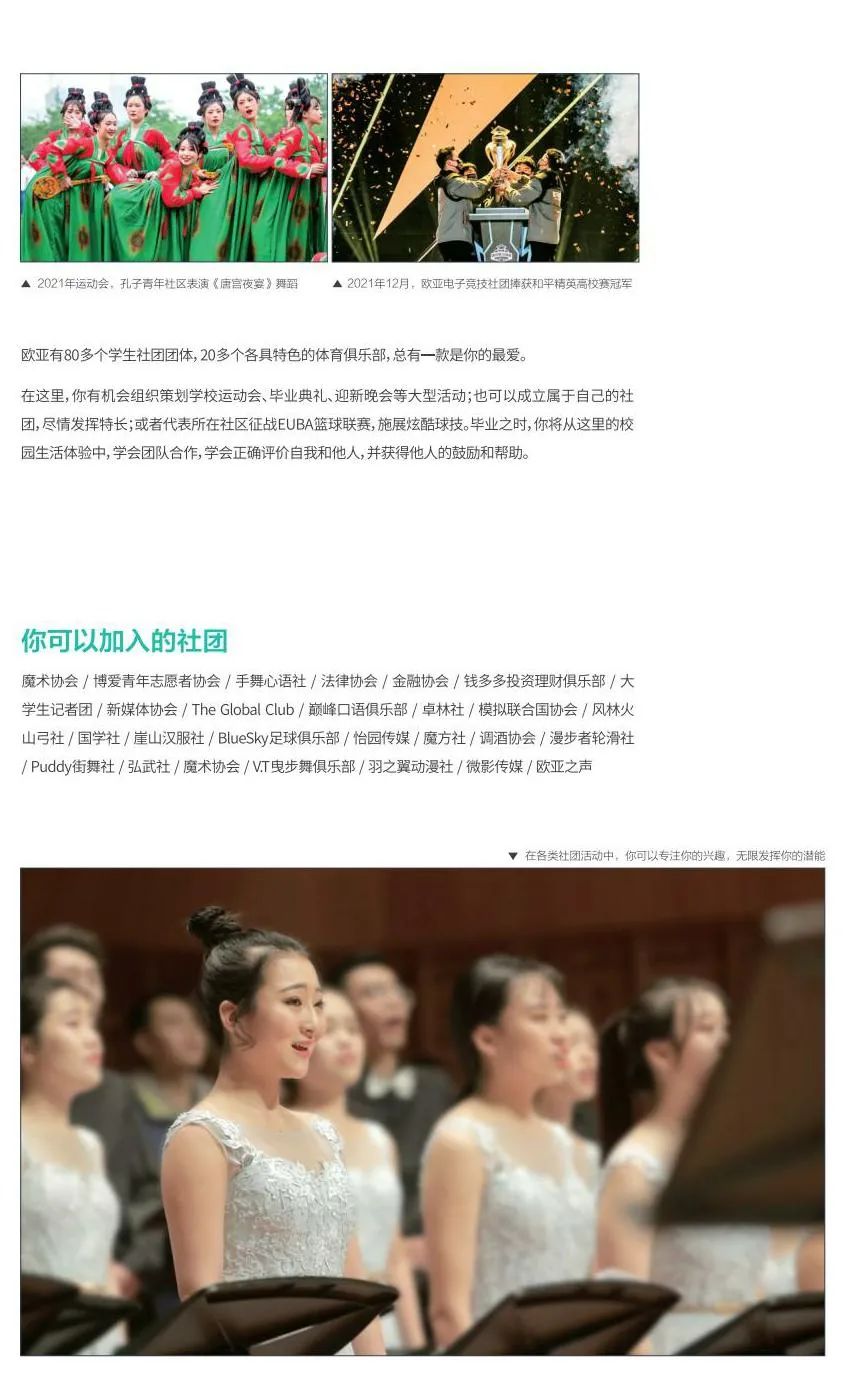 ▲ 2021年运动会，孔子青年社区表演《唐宫夜宴》舞蹈

▲ 2021年12月，欧亚电子竞技社团捧获和平精英高校赛冠军

欧亚有80多个学生社团团体，20多个各具特色的体育俱乐部，总有一款是你的最爱。

在这里，你有机会组织策划学校运动会、毕业典礼、迎新晚会等大型活动；也可以成立属于自己的社团，尽情发挥特长；或者代表所在社区征战EUBA篮球联赛，施展炫酷球技。毕业之时，你将从这里的校园生活体验中，学会团队合作，学会正确评价自我和他人，并获得他人的鼓励和帮助。

你可以加入的社团

魔术协会 / 博爱青年志愿者协会 / 手舞心语社 / 法律协会 / 金融协会 / 钱多多投资理财俱乐部 / 大学生记者团 / 新媒体协会 / The Global Club / 巅峰口语俱乐部 / 卓林社 / 模拟联合国协会 / 风林火山弓社 / 国学社 / 崖山汉服社 / BlueSky足球俱乐部 / 怡园传媒 / 魔方社 / 调酒协会 / 漫步者轮滑社 / Puddy街舞社 / 弘武社 / 魔术协会 / V.T曳步舞俱乐部 / 羽之翼动漫社 / 微影传媒 / 欧亚之声

▼ 在各类社团活动中，你可以专注你的兴趣，无限发挥你的潜能